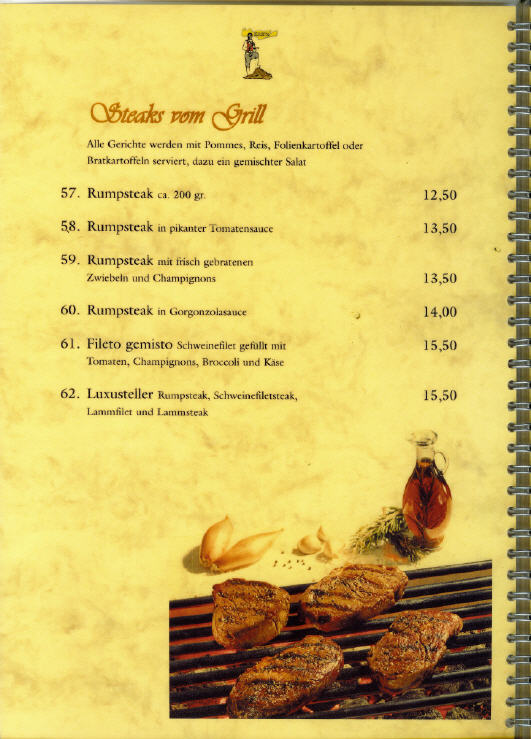 Steaks vom Grill

Alle Gerichte werden mit Pommes, Reis, Folienkartoffel oder Bratkartoffeln serviert, dazu ein gemischter Salat

57. Rumpsteak ca. 200 gr. 12,50

58. Rumpsteak in pikanter Tomatensauce 13,50

59. Rumpsteak mit frisch gebratenen Zwiebeln und Champignons 13,50

60. Rumpsteak in Gorgonzolasauce 14,00

61. Fileto gemisto Schweinefilet gefüllt mit Tomaten, Champignons, Broccoli und Käse 15,50

62. Luxusteller Rumpsteak, Schweinefiletsteak, Lammfilet und Lammsteak 15,50